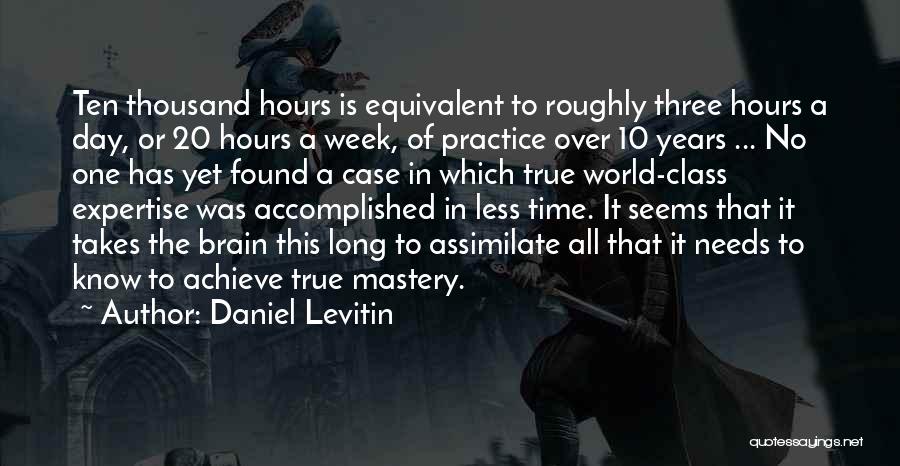 Ten thousand hours is equivalent to roughly three hours a day, or 20 hours a week, of practice over 10 years ... No one has yet found a case in which true world-class expertise was accomplished in less time. It seems that it takes the brain this long to assimilate all that it needs to know to achieve true mastery.

~ Author: Daniel Levitin

quotessayings.net